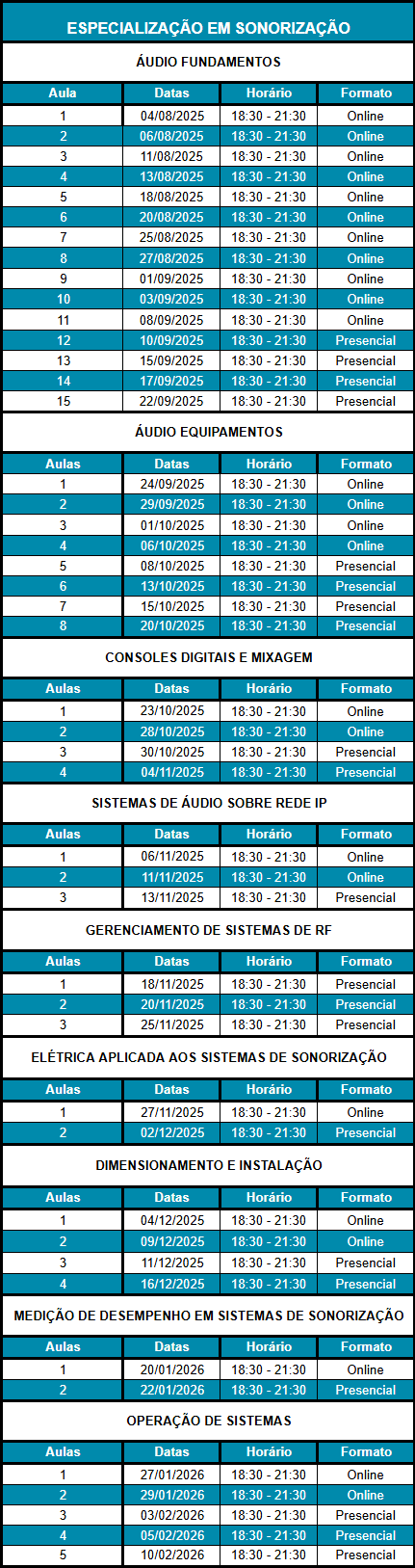 ESPECIALIZAÇÃO EM SONORIZAÇÃO

ÁUDIO FUNDAMENTOS

| Aula | Datas | Horário | Formato |
|---|---|---|---|
| 1 | 04/08/2025 | 18:30 - 21:30 | Online |
| 2 | 06/08/2025 | 18:30 - 21:30 | Online |
| 3 | 11/08/2025 | 18:30 - 21:30 | Online |
| 4 | 13/08/2025 | 18:30 - 21:30 | Online |
| 5 | 18/08/2025 | 18:30 - 21:30 | Online |
| 6 | 20/08/2025 | 18:30 - 21:30 | Online |
| 7 | 25/08/2025 | 18:30 - 21:30 | Online |
| 8 | 27/08/2025 | 18:30 - 21:30 | Online |
| 9 | 01/09/2025 | 18:30 - 21:30 | Online |
| 10 | 03/09/2025 | 18:30 - 21:30 | Online |
| 11 | 08/09/2025 | 18:30 - 21:30 | Online |
| 12 | 10/09/2025 | 18:30 - 21:30 | Presencial |
| 13 | 15/09/2025 | 18:30 - 21:30 | Presencial |
| 14 | 17/09/2025 | 18:30 - 21:30 | Presencial |
| 15 | 22/09/2025 | 18:30 - 21:30 | Presencial |

ÁUDIO EQUIPAMENTOS

| Aulas | Datas | Horário | Formato |
|---|---|---|---|
| 1 | 24/09/2025 | 18:30 - 21:30 | Online |
| 2 | 29/09/2025 | 18:30 - 21:30 | Online |
| 3 | 01/10/2025 | 18:30 - 21:30 | Online |
| 4 | 06/10/2025 | 18:30 - 21:30 | Online |
| 5 | 08/10/2025 | 18:30 - 21:30 | Presencial |
| 6 | 13/10/2025 | 18:30 - 21:30 | Presencial |
| 7 | 15/10/2025 | 18:30 - 21:30 | Presencial |
| 8 | 20/10/2025 | 18:30 - 21:30 | Presencial |

CONSOLES DIGITAIS E MIXAGEM

| Aulas | Datas | Horário | Formato |
|---|---|---|---|
| 1 | 23/10/2025 | 18:30 - 21:30 | Online |
| 2 | 28/10/2025 | 18:30 - 21:30 | Online |
| 3 | 30/10/2025 | 18:30 - 21:30 | Presencial |
| 4 | 04/11/2025 | 18:30 - 21:30 | Presencial |

SISTEMAS DE ÁUDIO SOBRE REDE IP

| Aulas | Datas | Horário | Formato |
|---|---|---|---|
| 1 | 06/11/2025 | 18:30 - 21:30 | Online |
| 2 | 11/11/2025 | 18:30 - 21:30 | Online |
| 3 | 13/11/2025 | 18:30 - 21:30 | Presencial |

GERENCIAMENTO DE SISTEMAS DE RF

| Aulas | Datas | Horário | Formato |
|---|---|---|---|
| 1 | 18/11/2025 | 18:30 - 21:30 | Presencial |
| 2 | 20/11/2025 | 18:30 - 21:30 | Presencial |
| 3 | 25/11/2025 | 18:30 - 21:30 | Presencial |

ELÉTRICA APLICADA AOS SISTEMAS DE SONORIZAÇÃO

| Aulas | Datas | Horário | Formato |
|---|---|---|---|
| 1 | 27/11/2025 | 18:30 - 21:30 | Online |
| 2 | 02/12/2025 | 18:30 - 21:30 | Presencial |

DIMENSIONAMENTO E INSTALAÇÃO

| Aulas | Datas | Horário | Formato |
|---|---|---|---|
| 1 | 04/12/2025 | 18:30 - 21:30 | Online |
| 2 | 09/12/2025 | 18:30 - 21:30 | Online |
| 3 | 11/12/2025 | 18:30 - 21:30 | Presencial |
| 4 | 16/12/2025 | 18:30 - 21:30 | Presencial |

MEDIÇÃO DE DESEMPENHO EM SISTEMAS DE SONORIZAÇÃO

| Aulas | Datas | Horário | Formato |
|---|---|---|---|
| 1 | 20/01/2026 | 18:30 - 21:30 | Online |
| 2 | 22/01/2026 | 18:30 - 21:30 | Presencial |

OPERAÇÃO DE SISTEMAS

| Aulas | Datas | Horário | Formato |
|---|---|---|---|
| 1 | 27/01/2026 | 18:30 - 21:30 | Online |
| 2 | 29/01/2026 | 18:30 - 21:30 | Online |
| 3 | 03/02/2026 | 18:30 - 21:30 | Presencial |
| 4 | 05/02/2026 | 18:30 - 21:30 | Presencial |
| 5 | 10/02/2026 | 18:30 - 21:30 | Presencial |